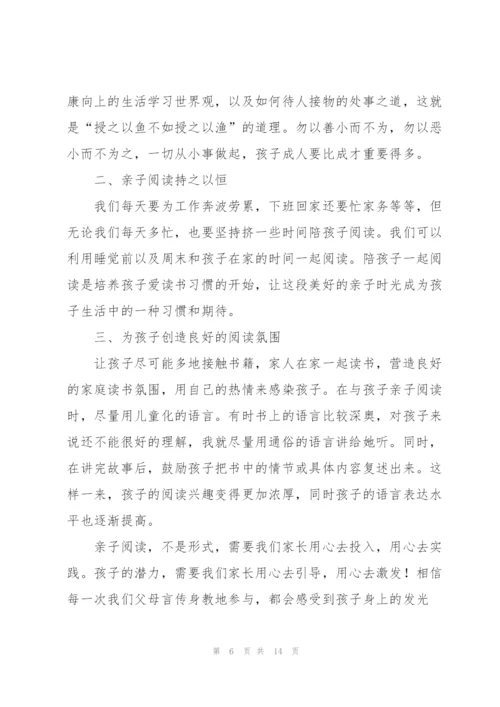 康向上的生活学习世界观，以及如何待人接物的处事之道，这就是“授之以鱼不如授之以渔”的道理。勿以善小而不为，勿以恶小而不为之，一切从小事做起，孩子成人要比成才重要得多。

二、亲子阅读持之以恒

我们每天要为工作奔波劳累，下班回家还要忙家务等等，但无论我们每天多忙，也要坚持挤一些时间陪孩子阅读。我们可以利用睡觉前以及周末和孩子在家的时间一起阅读。陪孩子一起阅读是培养孩子爱读书习惯的开始，让这段美好的亲子时光成为孩子生活中的一种习惯和期待。

三、为孩子创造良好的阅读氛围

让孩子尽可能多地接触书籍，家人在家一起读书，营造良好的家庭读书氛围，用自己的热情来感染孩子。在与孩子亲子阅读时，尽量用儿童化的语言。有时书上的语言比较深奥，对孩子来说还不能很好的理解，我就尽量用通俗的语言讲给她听。同时，在讲完故事后，鼓励孩子把书中的情节或具体内容复述出来。这样一来，孩子的阅读兴趣变得更加浓厚，同时孩子的语言表达水平也逐渐提高。

亲子阅读，不是形式，需要我们家长用心去投入，用心去实践。孩子的潜力，需要我们家长用心去引导，用心去激发！相信每一次我们父母言传身教地参与，都会感受到孩子身上的发光

第 6 页 共 14 页